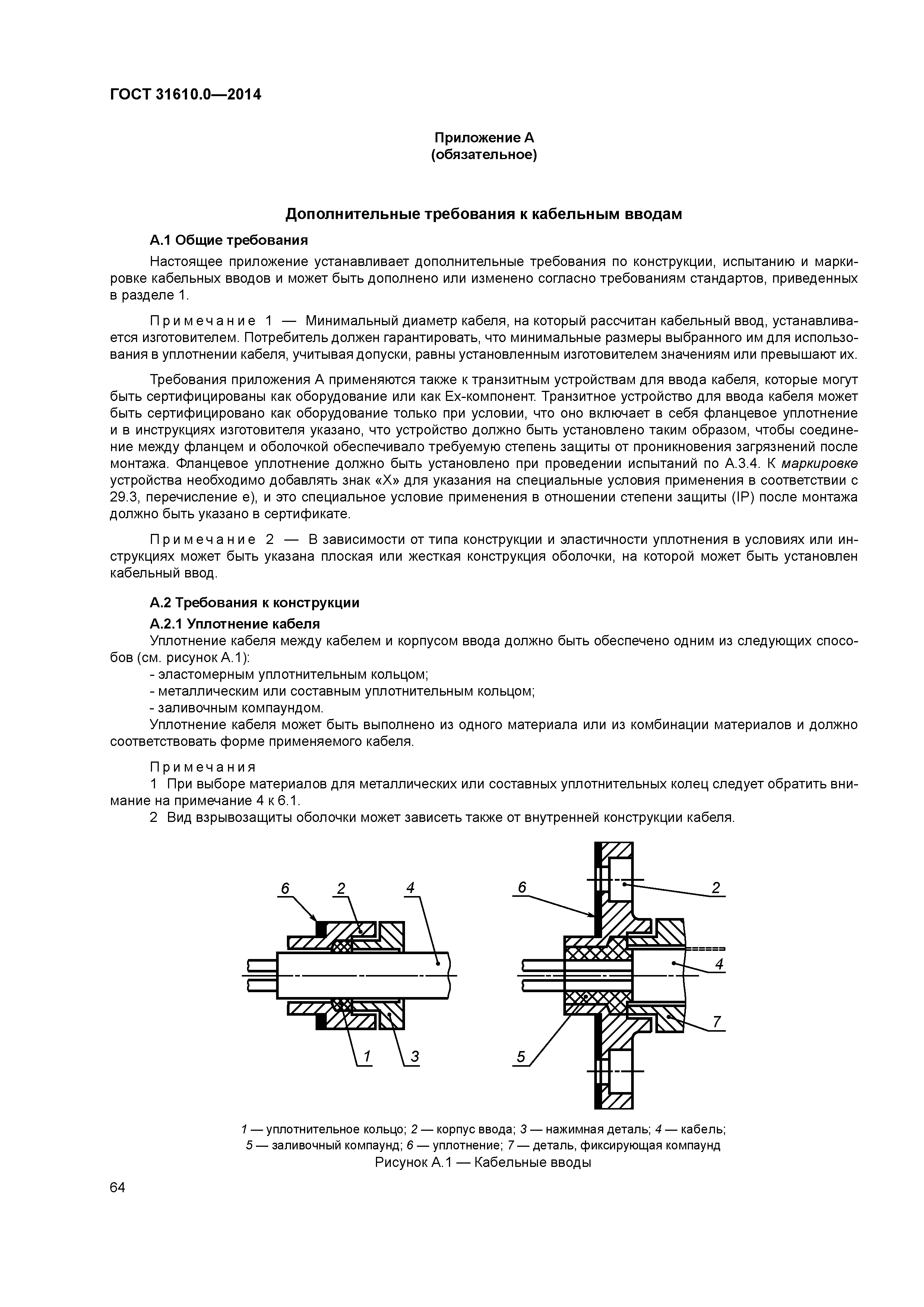 ГОСТ 31610.0—2014

Приложение А
(обязательное)

Дополнительные требования к кабельным вводам

А.1 Общие требования

Настоящее приложение устанавливает дополнительные требования по конструкции, испытанию и маркировке кабельных вводов и может быть дополнено или изменено согласно требованиям стандартов, приведенных в разделе 1.

Примечание 1 — Минимальный диаметр кабеля, на который рассчитан кабельный ввод, устанавливается изготовителем. Потребитель должен гарантировать, что минимальные размеры выбранного им для использования в уплотнении кабеля, учитывая допуски, равны установленным изготовителем значениям или превышают их.

Требования приложения А применяются также к транзитным устройствам для ввода кабеля, которые могут быть сертифицированы как оборудование или как Ex-компонент. Транзитное устройство для ввода кабеля может быть сертифицировано как оборудование только при условии, что оно включает в себя фланцевое уплотнение и в инструкциях изготовителя указано, что устройство должно быть установлено таким образом, чтобы соединение между фланцем и оболочкой обеспечивало требуемую степень защиты от проникновения загрязнений после монтажа. Фланцевое уплотнение должно быть установлено при проведении испытаний по А.3.4. К маркировке устройства необходимо добавлять знак «Х» для указания на специальные условия применения в соответствии с 29.3, перечисление е), и это специальное условие применения в отношении степени защиты (IP) после монтажа должно быть указано в сертификате.

Примечание 2 — В зависимости от типа конструкции и эластичности уплотнения в условиях или инструкциях может быть указана плоская или жесткая конструкция оболочки, на которой может быть установлен кабельный ввод.

А.2 Требования к конструкции

А.2.1 Уплотнение кабеля

Уплотнение кабеля между кабелем и корпусом ввода должно быть обеспечено одним из следующих способов (см. рисунок А.1):
- эластомерным уплотнительным кольцом;
- металлическим или составным уплотнительным кольцом;
- заливочным компаундом.

Уплотнение кабеля может быть выполнено из одного материала или из комбинации материалов и должно соответствовать форме применяемого кабеля.

Примечания
1 При выборе материалов для металлических или составных уплотнительных колец следует обратить внимание на примечание 4 к 6.1.
2 Вид взрывозащиты оболочки может зависеть также от внутренней конструкции кабеля.

6 2 4 1 3
6 2 4 7 5

1 — уплотнительное кольцо; 2 — корпус ввода; 3 — нажимная деталь; 4 — кабель;
5 — заливочный компаунд; 6 — уплотнение; 7 — деталь, фиксирующая компаунд
Рисунок А.1 — Кабельные вводы

64